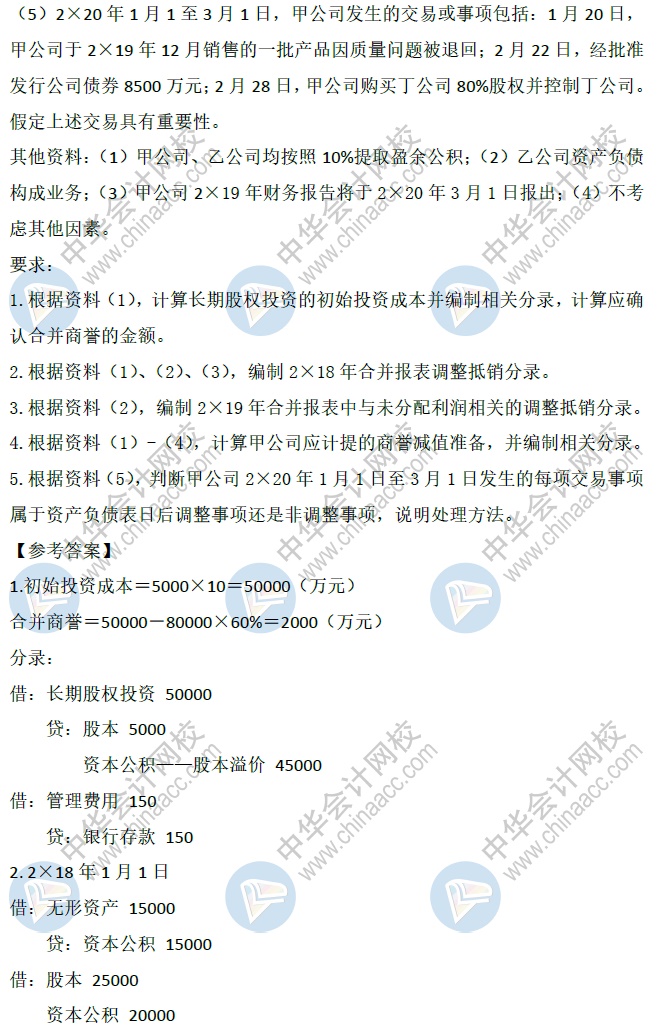 （5）2×20年1月1至3月1日，甲公司发生的交易或事项包括：1月20日，甲公司于2×19年12月销售的一批产品因质量问题被退回；2月22日，经批准发行公司债券8500万元；2月28日，甲公司购买丁公司80%股权并控制丁公司。假定上述交易具有重要性。

其他资料：（1）甲公司、乙公司均按照10%提取盈余公积；（2）乙公司资产负债构成业务；（3）甲公司2×19年财务报告将于2×20年3月1日报出；（4）不考虑其他因素。

要求：

1.根据资料（1），计算长期股权投资的初始投资成本并编制相关分录，计算应确认合并商誉的金额。

2.根据资料（1）、（2）、（3），编制2×18年合并报表调整抵销分录。

3.根据资料（2），编制2×19年合并报表中与未分配利润相关的调整抵销分录。

4.根据资料（1）-（4），计算甲公司应计提的商誉减值准备，并编制相关分录。

5.根据资料（5），判断甲公司2×20年1月1日至3月1日发生的每项交易事项属于资产负债表日后调整事项还是非调整事项，说明处理方法。

【参考答案】

1.初始投资成本＝5000×10＝50000（万元）

合并商誉＝50000－80000×60%＝2000（万元）

分录：

借：长期股权投资 50000

贷：股本 5000

资本公积——股本溢价 45000

借：管理费用 150

贷：银行存款 150

2.2×18年1月1日

借：无形资产 15000

贷：资本公积 15000

借：股本 25000

资本公积 20000

中华会计网校 www.chinaacc.com